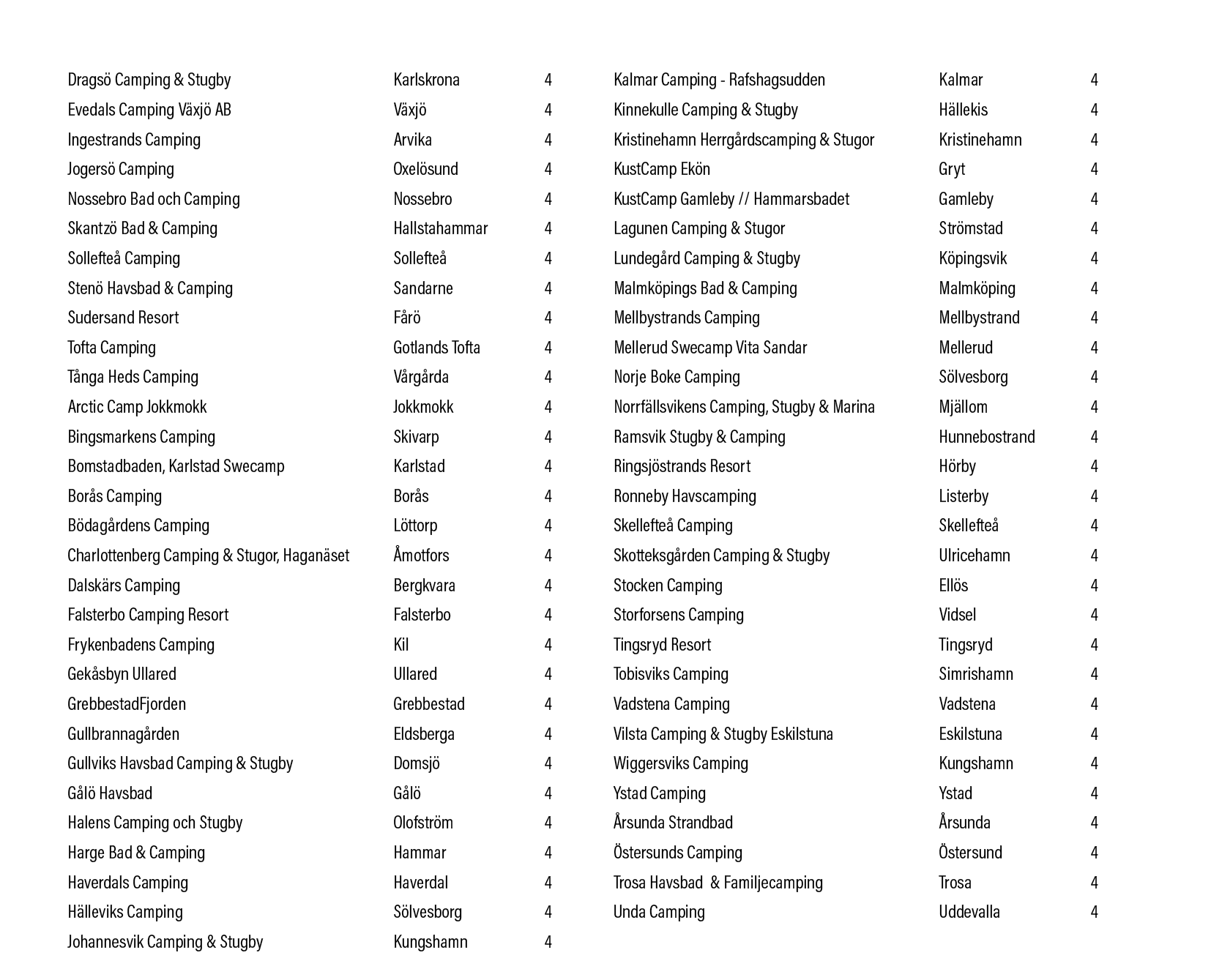 | | | |
|---|---|---|
| Dragsö Camping & Stugby | Karlskrona | 4 |
| Evedals Camping Växjö AB | Växjö | 4 |
| Ingestrands Camping | Arvika | 4 |
| Jogersö Camping | Oxelösund | 4 |
| Nossebro Bad och Camping | Nossebro | 4 |
| Skantzö Bad & Camping | Hallstahammar | 4 |
| Sollefteå Camping | Sollefteå | 4 |
| Stenö Havsbad & Camping | Sandarne | 4 |
| Sudersand Resort | Fårö | 4 |
| Tofta Camping | Gotlands Tofta | 4 |
| Tånga Heds Camping | Vårgårda | 4 |
| Arctic Camp Jokkmokk | Jokkmokk | 4 |
| Bingsmarkens Camping | Skivarp | 4 |
| Bomstadbaden, Karlstad Swecamp | Karlstad | 4 |
| Borås Camping | Borås | 4 |
| Bödagårdens Camping | Löttorp | 4 |
| Charlottenberg Camping & Stugor, Haganäset | Åmotfors | 4 |
| Dalskärs Camping | Bergkvara | 4 |
| Falsterbo Camping Resort | Falsterbo | 4 |
| Frykenbadens Camping | Kil | 4 |
| Gekåsbyn Ullared | Ullared | 4 |
| GrebbestadFjorden | Grebbestad | 4 |
| Gullbrannagården | Eldsberga | 4 |
| Gullviks Havsbad Camping & Stugby | Domsjö | 4 |
| Gålö Havsbad | Gålö | 4 |
| Halens Camping och Stugby | Olofström | 4 |
| Harge Bad & Camping | Hammar | 4 |
| Haverdals Camping | Haverdal | 4 |
| Hälleviks Camping | Sölvesborg | 4 |
| Johannesvik Camping & Stugby | Kungshamn | 4 |

| | | |
|---|---|---|
| Kalmar Camping - Rafshagsudden | Kalmar | 4 |
| Kinnekulle Camping & Stugby | Hällekis | 4 |
| Kristinehamn Herrgårdscamping & Stugor | Kristinehamn | 4 |
| KustCamp Ekön | Gryt | 4 |
| KustCamp Gamleby // Hammarsbadet | Gamleby | 4 |
| Lagunen Camping & Stugor | Strömstad | 4 |
| Lundegård Camping & Stugby | Köpingsvik | 4 |
| Malmköpings Bad & Camping | Malmköping | 4 |
| Mellbystrands Camping | Mellbystrand | 4 |
| Mellerud Swecamp Vita Sandar | Mellerud | 4 |
| Norje Boke Camping | Sölvesborg | 4 |
| Norrfällsvikens Camping, Stugby & Marina | Mjällom | 4 |
| Ramsvik Stugby & Camping | Hunnebostrand | 4 |
| Ringsjöstrands Resort | Hörby | 4 |
| Ronneby Havscamping | Listerby | 4 |
| Skellefteå Camping | Skellefteå | 4 |
| Skotteksgården Camping & Stugby | Ulricehamn | 4 |
| Stocken Camping | Ellös | 4 |
| Storforsens Camping | Vidsel | 4 |
| Tingsryd Resort | Tingsryd | 4 |
| Tobisviks Camping | Simrishamn | 4 |
| Vadstena Camping | Vadstena | 4 |
| Vilsta Camping & Stugby Eskilstuna | Eskilstuna | 4 |
| Wiggersviks Camping | Kungshamn | 4 |
| Ystad Camping | Ystad | 4 |
| Årsunda Strandbad | Årsunda | 4 |
| Östersunds Camping | Östersund | 4 |
| Trosa Havsbad & Familjecamping | Trosa | 4 |
| Unda Camping | Uddevalla | 4 |